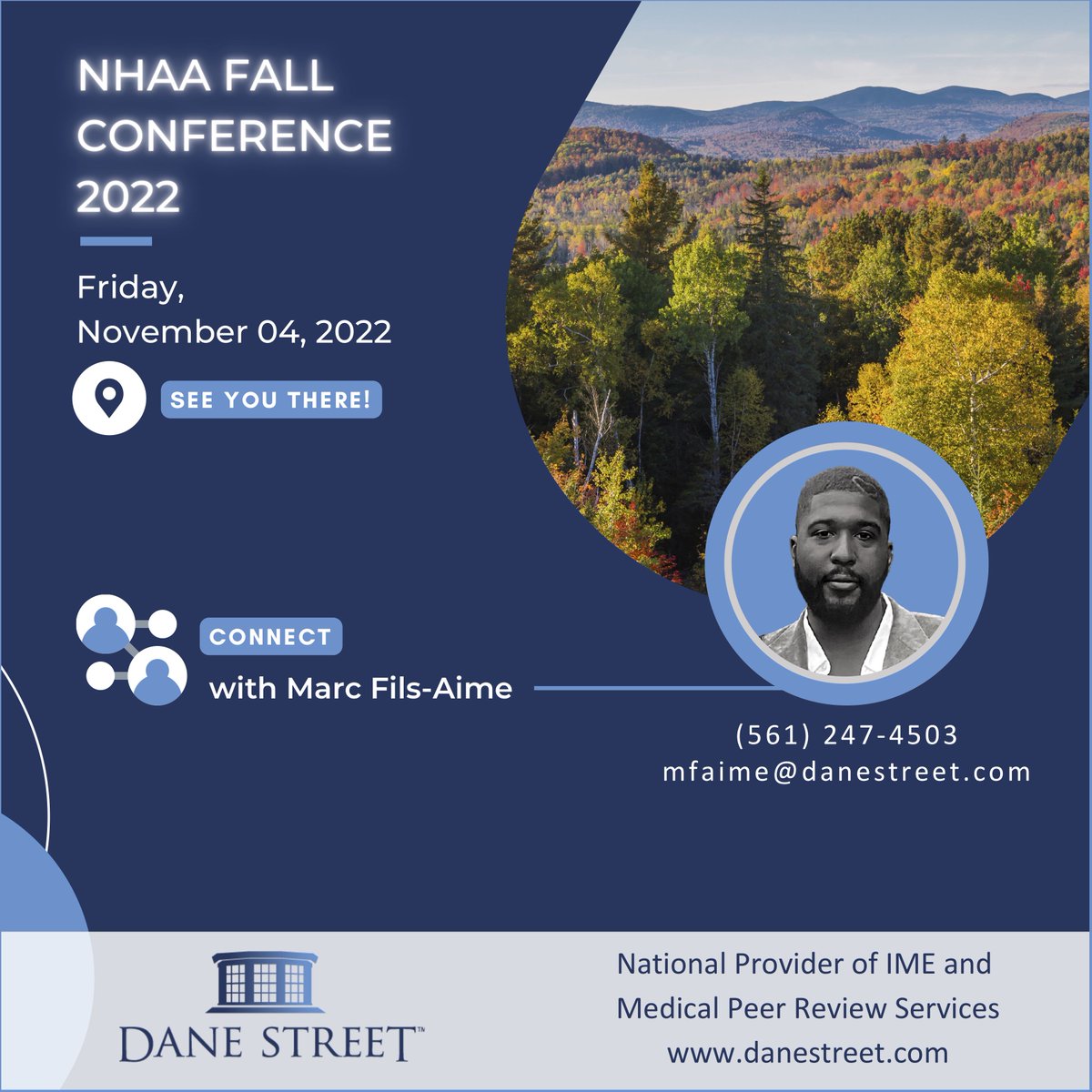 NHAA FALL CONFERENCE 2022

Friday, November 04, 2022

SEE YOU THERE!

CONNECT

with Marc Fils-Aime

(561) 247-4503
mfaime@danestreet.com

DANE STREET™

National Provider of IME and Medical Peer Review Services
www.danestreet.com